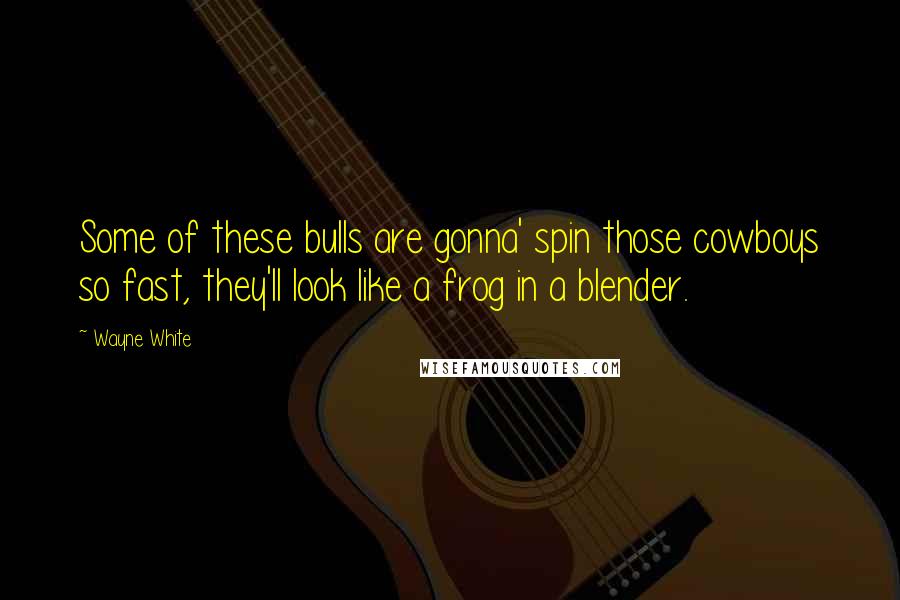 Some of these bulls are gonna' spin those cowboys so fast, they'll look like a frog in a blender.

~ Wayne White

WISEFAMOUSQUOTES.COM